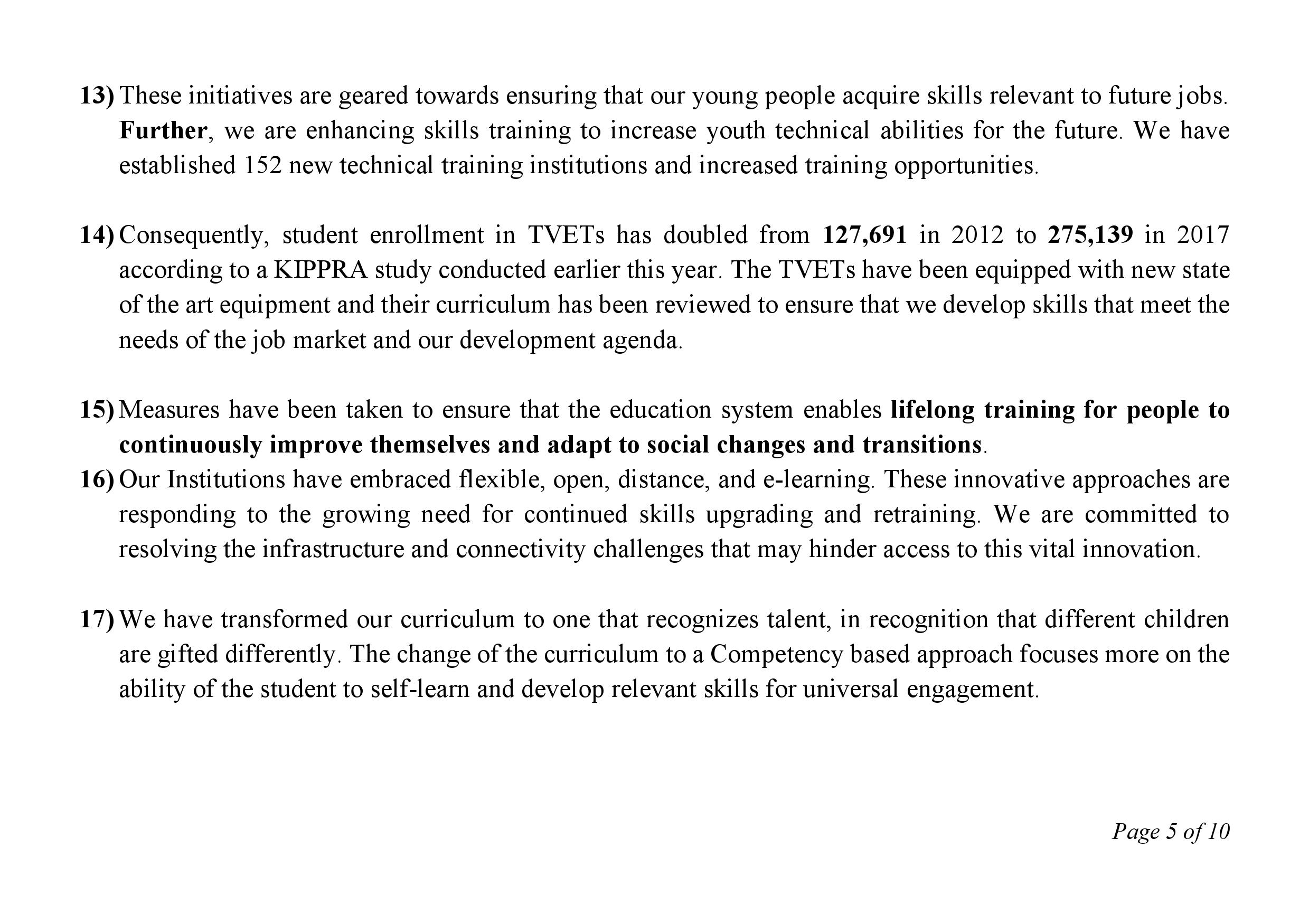 13) These initiatives are geared towards ensuring that our young people acquire skills relevant to future jobs. Further, we are enhancing skills training to increase youth technical abilities for the future. We have established 152 new technical training institutions and increased training opportunities.

14) Consequently, student enrollment in TVETs has doubled from 127,691 in 2012 to 275,139 in 2017 according to a KIPPRA study conducted earlier this year. The TVETs have been equipped with new state of the art equipment and their curriculum has been reviewed to ensure that we develop skills that meet the needs of the job market and our development agenda.

15) Measures have been taken to ensure that the education system enables lifelong training for people to continuously improve themselves and adapt to social changes and transitions.

16) Our Institutions have embraced flexible, open, distance, and e-learning. These innovative approaches are responding to the growing need for continued skills upgrading and retraining. We are committed to resolving the infrastructure and connectivity challenges that may hinder access to this vital innovation.

17) We have transformed our curriculum to one that recognizes talent, in recognition that different children are gifted differently. The change of the curriculum to a Competency based approach focuses more on the ability of the student to self-learn and develop relevant skills for universal engagement.

Page 5 of 10